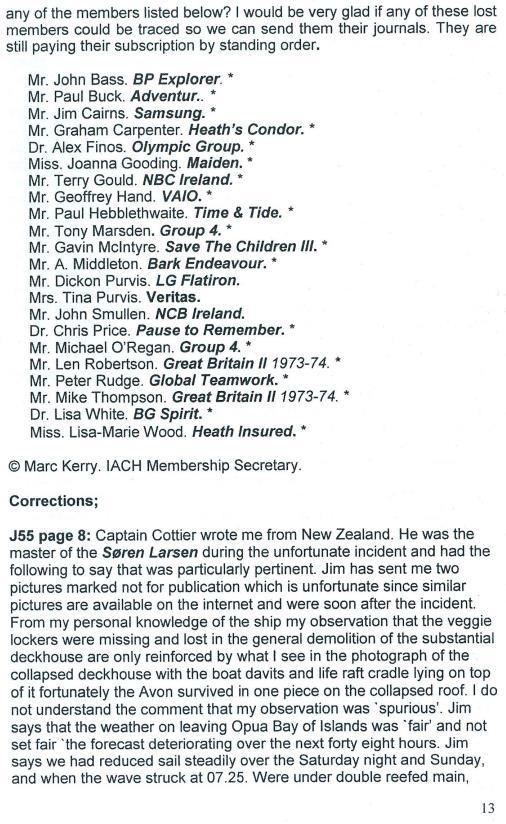 any of the members listed below? I would be very glad if any of these lost members could be traced so we can send them their journals. They are still paying their subscription by standing order.

Mr. John Bass. BP Explorer. *
Mr. Paul Buck. Adventur.. *
Mr. Jim Cairns. Samsung. *
Mr. Graham Carpenter. Heath's Condor. *
Dr. Alex Finos. Olympic Group. *
Miss. Joanna Gooding. Maiden. *
Mr. Terry Gould. NBC Ireland. *
Mr. Geoffrey Hand. VAIO. *
Mr. Paul Hebblethwaite. Time & Tide. *
Mr. Tony Marsden. Group 4. *
Mr. Gavin McIntyre. Save The Children III. *
Mr. A. Middleton. Bark Endeavour. *
Mr. Dickon Purvis. LG Flatiron.
Mrs. Tina Purvis. Veritas.
Mr. John Smullen. NCB Ireland.
Dr. Chris Price. Pause to Remember. *
Mr. Michael O'Regan. Group 4. *
Mr. Len Robertson. Great Britain II 1973-74. *
Mr. Peter Rudge. Global Teamwork. *
Mr. Mike Thompson. Great Britain II 1973-74. *
Dr. Lisa White. BG Spirit. *
Miss. Lisa-Marie Wood. Heath Insured. *

© Marc Kerry. IACH Membership Secretary.

Corrections;

J55 page 8: Captain Cottier wrote me from New Zealand. He was the master of the Søren Larsen during the unfortunate incident and had the following to say that was particularly pertinent. Jim has sent me two pictures marked not for publication which is unfortunate since similar pictures are available on the internet and were soon after the incident. From my personal knowledge of the ship my observation that the veggie lockers were missing and lost in the general demolition of the substantial deckhouse are only reinforced by what I see in the photograph of the collapsed deckhouse with the boat davits and life raft cradle lying on top of it fortunately the Avon survived in one piece on the collapsed roof. I do not understand the comment that my observation was `spurious'. Jim says that the weather on leaving Opua Bay of Islands was `fair' and not set fair `the forecast deteriorating over the next forty eight hours. Jim says we had reduced sail steadily over the Saturday night and Sunday, and when the wave struck at 07.25. Were under double reefed main,

13